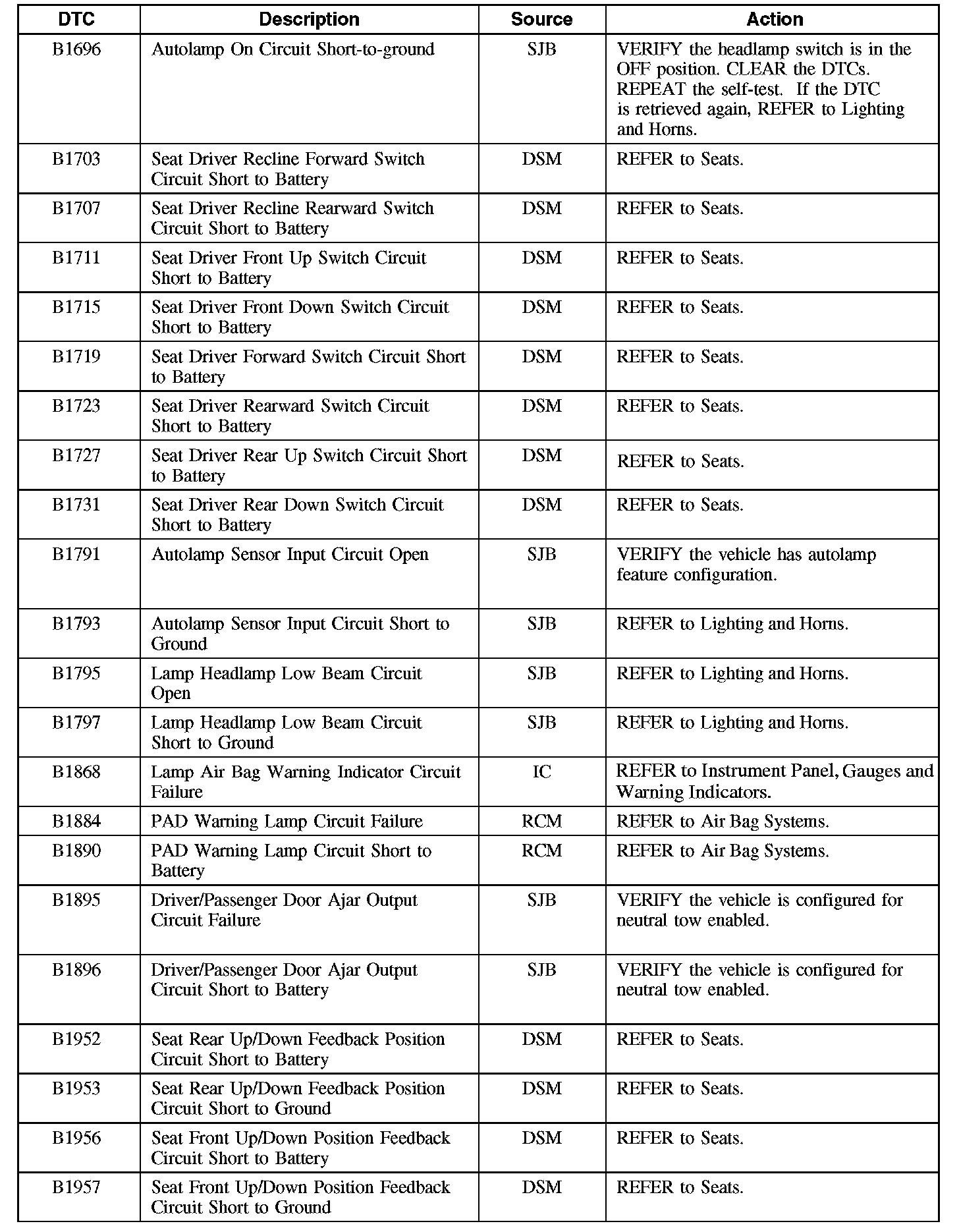 | DTC | Description | Source | Action |
|---|---|---|---|
| B1696 | Autolamp On Circuit Short-to-ground | SJB | VERIFY the headlamp switch is in the OFF position. CLEAR the DTCs. REPEAT the self-test. If the DTC is retrieved again, REFER to Lighting and Horns. |
| B1703 | Seat Driver Recline Forward Switch Circuit Short to Battery | DSM | REFER to Seats. |
| B1707 | Seat Driver Recline Rearward Switch Circuit Short to Battery | DSM | REFER to Seats. |
| B1711 | Seat Driver Front Up Switch Circuit Short to Battery | DSM | REFER to Seats. |
| B1715 | Seat Driver Front Down Switch Circuit Short to Battery | DSM | REFER to Seats. |
| B1719 | Seat Driver Forward Switch Circuit Short to Battery | DSM | REFER to Seats. |
| B1723 | Seat Driver Rearward Switch Circuit Short to Battery | DSM | REFER to Seats. |
| B1727 | Seat Driver Rear Up Switch Circuit Short to Battery | DSM | REFER to Seats. |
| B1731 | Seat Driver Rear Down Switch Circuit Short to Battery | DSM | REFER to Seats. |
| B1791 | Autolamp Sensor Input Circuit Open | SJB | VERIFY the vehicle has autolamp feature configuration. |
| B1793 | Autolamp Sensor Input Circuit Short to Ground | SJB | REFER to Lighting and Horns. |
| B1795 | Lamp Headlamp Low Beam Circuit Open | SJB | REFER to Lighting and Horns. |
| B1797 | Lamp Headlamp Low Beam Circuit Short to Ground | SJB | REFER to Lighting and Horns. |
| B1868 | Lamp Air Bag Warning Indicator Circuit Failure | IC | REFER to Instrument Panel, Gauges and Warning Indicators. |
| B1884 | PAD Warning Lamp Circuit Failure | RCM | REFER to Air Bag Systems. |
| B1890 | PAD Warning Lamp Circuit Short to Battery | RCM | REFER to Air Bag Systems. |
| B1895 | Driver/Passenger Door Ajar Output Circuit Failure | SJB | VERIFY the vehicle is configured for neutral tow enabled. |
| B1896 | Driver/Passenger Door Ajar Output Circuit Short to Battery | SJB | VERIFY the vehicle is configured for neutral tow enabled. |
| B1952 | Seat Rear Up/Down Feedback Position Circuit Short to Battery | DSM | REFER to Seats. |
| B1953 | Seat Rear Up/Down Feedback Position Circuit Short to Ground | DSM | REFER to Seats. |
| B1956 | Seat Front Up/Down Position Feedback Circuit Short to Battery | DSM | REFER to Seats. |
| B1957 | Seat Front Up/Down Position Feedback Circuit Short to Ground | DSM | REFER to Seats. |